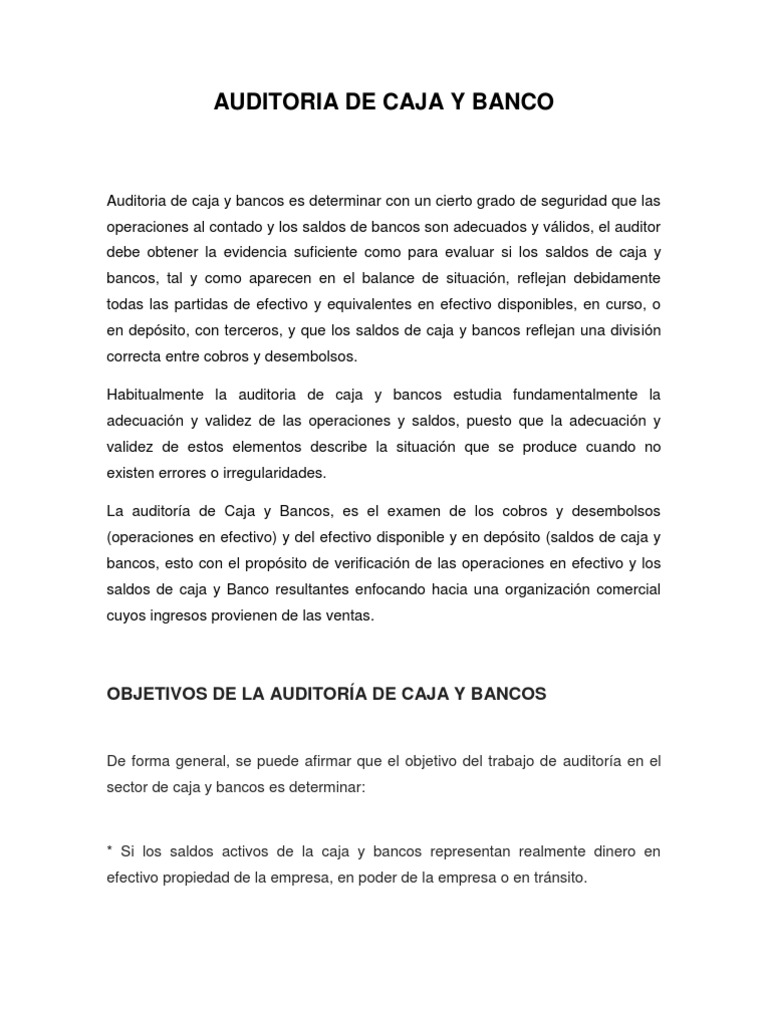 AUDITORIA DE CAJA Y BANCO

Auditoria de caja y bancos es determinar con un cierto grado de seguridad que las operaciones al contado y los saldos de bancos son adecuados y válidos, el auditor debe obtener la evidencia suficiente como para evaluar si los saldos de caja y bancos, tal y como aparecen en el balance de situación, reflejan debidamente todas las partidas de efectivo y equivalentes en efectivo disponibles, en curso, o en depósito, con terceros, y que los saldos de caja y bancos reflejan una división correcta entre cobros y desembolsos.

Habitualmente la auditoria de caja y bancos estudia fundamentalmente la adecuación y validez de las operaciones y saldos, puesto que la adecuación y validez de estos elementos describe la situación que se produce cuando no existen errores o irregularidades.

La auditoría de Caja y Bancos, es el examen de los cobros y desembolsos (operaciones en efectivo) y del efectivo disponible y en depósito (saldos de caja y bancos, esto con el propósito de verificación de las operaciones en efectivo y los saldos de caja y Banco resultantes enfocando hacia una organización comercial cuyos ingresos provienen de las ventas.

OBJETIVOS DE LA AUDITORÍA DE CAJA Y BANCOS

De forma general, se puede afirmar que el objetivo del trabajo de auditoría en el sector de caja y bancos es determinar:

* Si los saldos activos de la caja y bancos representan realmente dinero en efectivo propiedad de la empresa, en poder de la empresa o en tránsito.